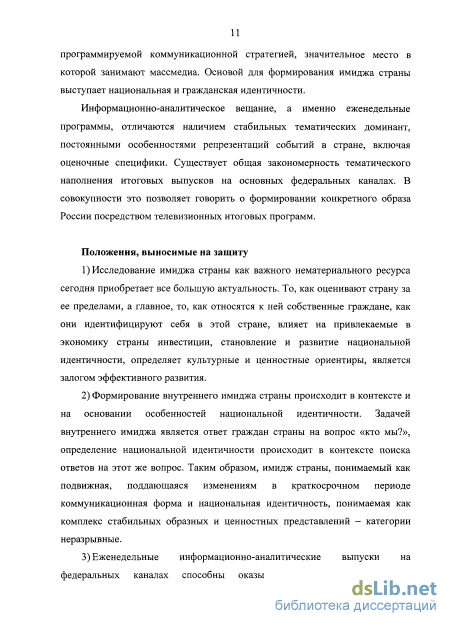 11

программируемой коммуникационной стратегией, значительное место в которой занимают массмедиа. Основой для формирования имиджа страны выступает национальная и гражданская идентичности.

Информационно-аналитическое вещание, а именно еженедельные программы, отличаются наличием стабильных тематических доминант, постоянными особенностями репрезентаций событий в стране, включая оценочные специфики. Существует общая закономерность тематического наполнения итоговых выпусков на основных федеральных каналах. В совокупности это позволяет говорить о формировании конкретного образа России посредством телевизионных итоговых программ.

Положения, выносимые на защиту

1) Исследование имиджа страны как важного нематериального ресурса сегодня приобретает все большую актуальность. То, как оценивают страну за ее пределами, а главное, то, как относятся к ней собственные граждане, как они идентифицируют себя в этой стране, влияет на привлекаемые в экономику страны инвестиции, становление и развитие национальной идентичности, определяет культурные и ценностные ориентиры, является залогом эффективного развития.

2) Формирование внутреннего имиджа страны происходит в контексте и на основании особенностей национальной идентичности. Задачей внутреннего имиджа является ответ граждан страны на вопрос «кто мы?», определение национальной идентичности происходит в контексте поиска ответов на этот же вопрос. Таким образом, имидж страны, понимаемый как подвижная, поддающаяся изменениям в краткосрочном периоде коммуникационная форма и национальная идентичность, понимаемая как комплекс стабильных образных и ценностных представлений – категории неразрывные.

3) Еженедельные информационно-аналитические выпуски на федеральных каналах способны оказы

dsLib.net
библиотека диссертаций